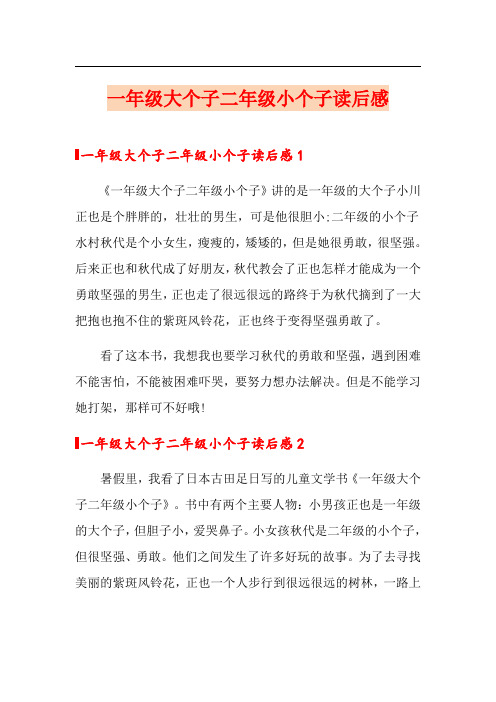 一年级大个子二年级小个子读后感

一年级大个子二年级小个子读后感1

《一年级大个子二年级小个子》讲的是一年级的大个子小川正也是个胖胖的，壮壮的男生，可是他很胆小;二年级的小个子水村秋代是个小女生，瘦瘦的，矮矮的，但是她很勇敢，很坚强。后来正也和秋代成了好朋友，秋代教会了正也怎样才能成为一个勇敢坚强的男生，正也走了很远很远的路终于为秋代摘到了一大把抱也抱不住的紫斑风铃花，正也终于变得坚强勇敢了。

看了这本书，我想我也要学习秋代的勇敢和坚强，遇到困难不能害怕，不能被困难吓哭，要努力想办法解决。但是不能学习她打架，那样可不好哦!

一年级大个子二年级小个子读后感2

暑假里，我看了日本古田足日写的儿童文学书《一年级大个子二年级小个子》。书中有两个主要人物：小男孩正也是一年级的大个子，但胆子小，爱哭鼻子。小女孩秋代是二年级的小个子，但很坚强、勇敢。他们之间发生了许多好玩的故事。为了去寻找美丽的紫斑风铃花，正也一个人步行到很远很远的树林，一路上